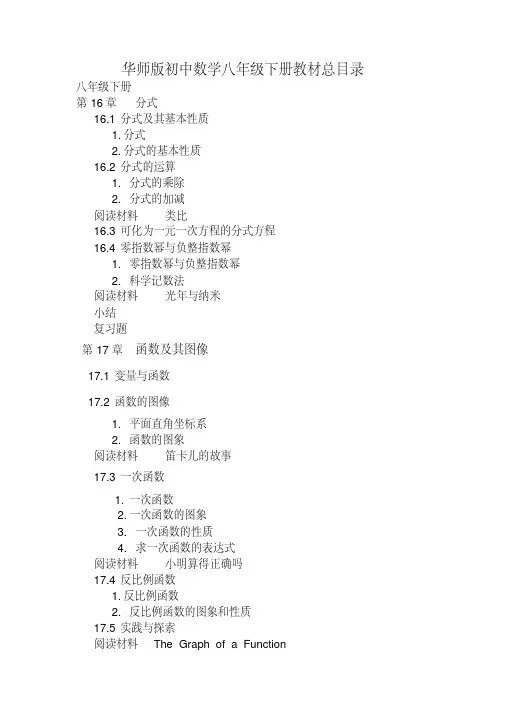 华师版初中数学八年级下册教材总目录

八年级下册

第 16 章　分式

16.1 分式及其基本性质

1. 分式

2. 分式的基本性质

16.2 分式的运算

1. 分式的乘除

2. 分式的加减

阅读材料　类比

16.3 可化为一元一次方程的分式方程

16.4 零指数幂与负整指数幂

1. 零指数幂与负整指数幂

2. 科学记数法

阅读材料　光年与纳米

小结

复习题

第 17 章　函数及其图像

17.1 变量与函数

17.2 函数的图像

1. 平面直角坐标系

2. 函数的图象

阅读材料　笛卡儿的故事

17.3 一次函数

1. 一次函数

2. 一次函数的图象

3. 一次函数的性质

4. 求一次函数的表达式

阅读材料　小明算得正确吗

17.4 反比例函数

1. 反比例函数

2. 反比例函数的图象和性质

17.5 实践与探索

阅读材料　The Graph of a Function